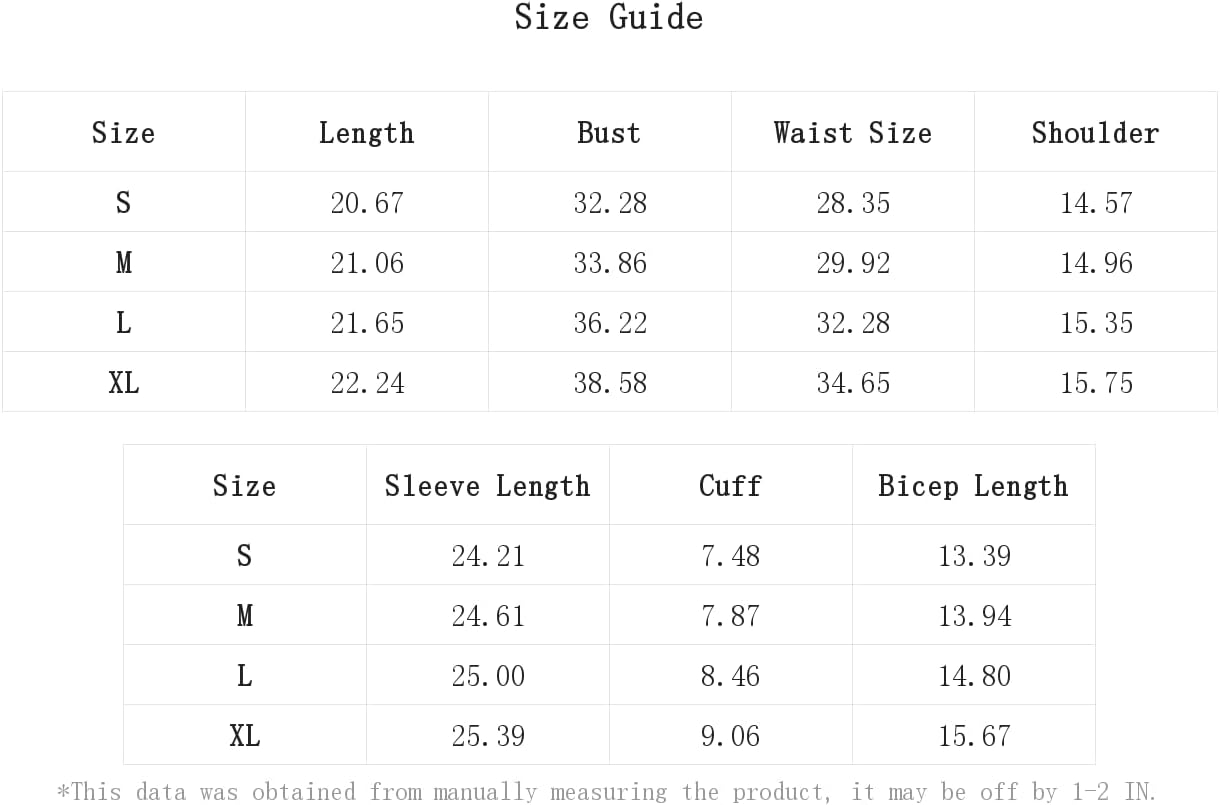 Size Guide

| Size | Length | Bust | Waist Size | Shoulder |
|---|---|---|---|---|
| S | 20.67 | 32.28 | 28.35 | 14.57 |
| M | 21.06 | 33.86 | 29.92 | 14.96 |
| L | 21.65 | 36.22 | 32.28 | 15.35 |
| XL | 22.24 | 38.58 | 34.65 | 15.75 |

| Size | Sleeve Length | Cuff | Bicep Length |
|---|---|---|---|
| S | 24.21 | 7.48 | 13.39 |
| M | 24.61 | 7.87 | 13.94 |
| L | 25.00 | 8.46 | 14.80 |
| XL | 25.39 | 9.06 | 15.67 |

*This data was obtained from manually measuring the product, it may be off by 1-2 IN.